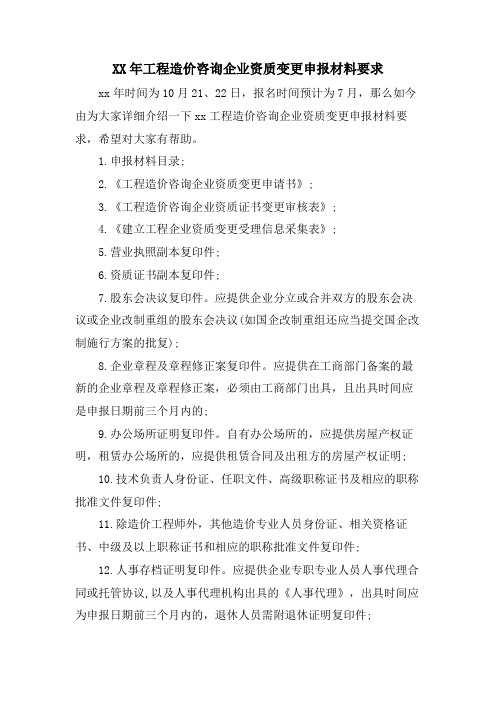 XX 年工程造价咨询企业资质变更申报材料要求

xx 年时间为 10 月 21、22 日，报名时间预计为 7 月，那么如今由为大家详细介绍一下 xx 工程造价咨询企业资质变更申报材料要求，希望对大家有帮助。

1. 申报材料目录;

2. 《工程造价咨询企业资质变更申请书》;

3. 《工程造价咨询企业资质证书变更审核表》;

4. 《建立工程企业资质变更受理信息采集表》;

5. 营业执照副本复印件;

6. 资质证书副本复印件;

7. 股东会决议复印件。应提供企业分立或合并双方的股东会决议或企业改制重组的股东会决议(如国企改制重组还应当提交国企改制施行方案的批复);

8. 企业章程及章程修正案复印件。应提供在工商部门备案的最新的企业章程及章程修正案，必须由工商部门出具，且出具时间应是申报日期前三个月内的;

9. 办公场所证明复印件。自有办公场所的，应提供房屋产权证明，租赁办公场所的，应提供租赁合同及出租方的房屋产权证明;

10. 技术负责人身份证、任职文件、高级职称证书及相应的职称批准文件复印件;

11. 除造价工程师外，其他造价专业人员身份证、相关资格证书、中级及以上职称证书和相应的职称批准文件复印件;

12. 人事存档证明复印件。应提供企业专职专业人员人事代理合同或托管协议，以及人事代理机构出具的《人事代理》，出具时间应为申报日期前三个月内的，退休人员需附退休证明复印件;